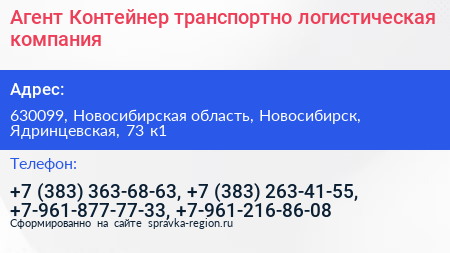 Агент Контейнер транспортно логистическая компания

Адрес:

630099, Новосибирская область, Новосибирск, Ядринцевская, 73 к1

Телефон:

+7 (383) 363-68-63, +7 (383) 263-41-55, +7-961-877-77-33, +7-961-216-86-08

Сформированно на сайте spravka-region.ru